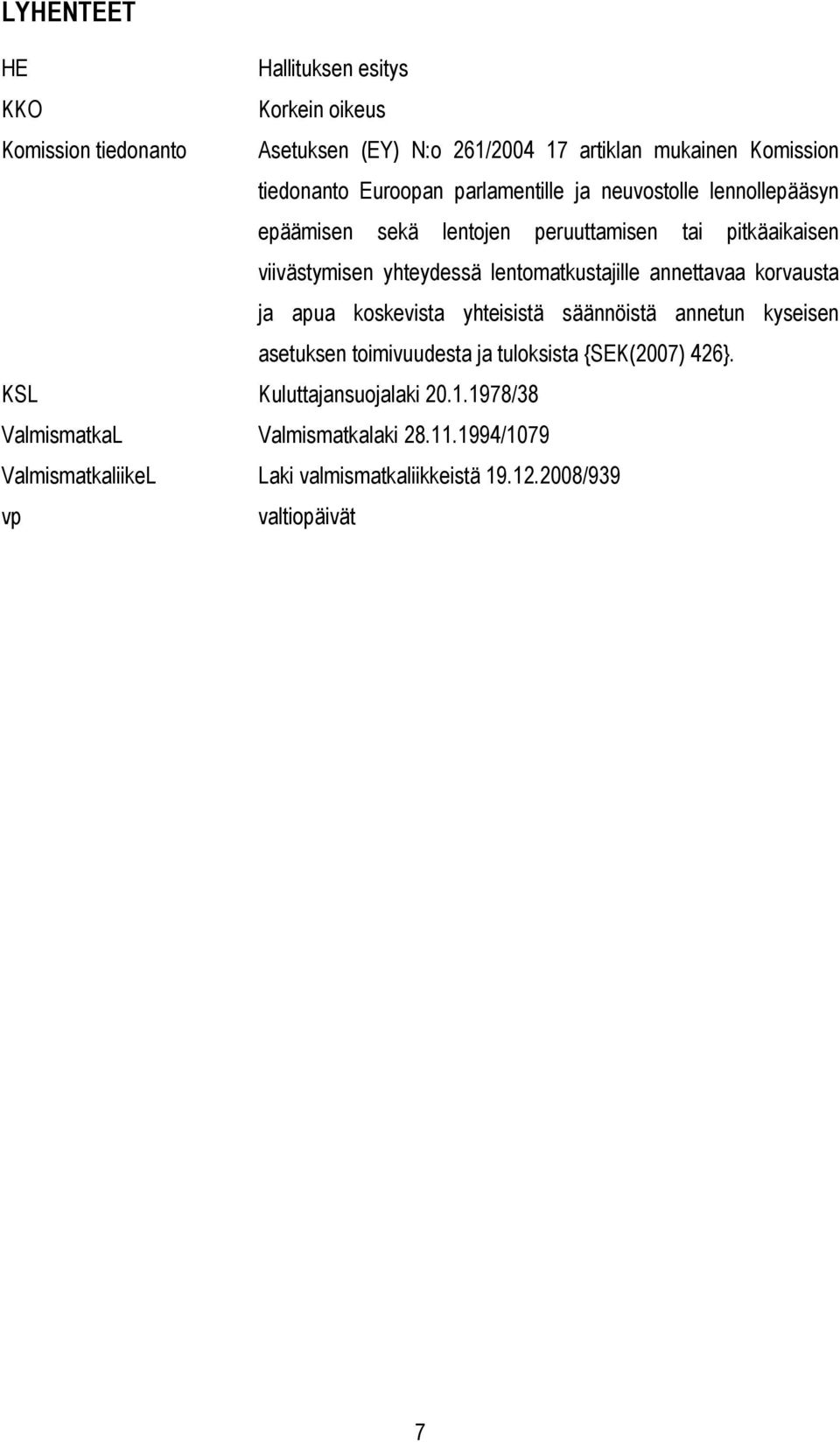 LYHENTEET

HE Hallituksen esitys

KKO Korkein oikeus

Komission tiedonanto Asetuksen (EY) N:o 261/2004 17 artiklan mukainen Komission tiedonanto Euroopan parlamentille ja neuvostolle lennollepääsyn epäämisen sekä lentojen peruuttamisen tai pitkäaikaisen viivästymisen yhteydessä lentomatkustajille annettavaa korvausta ja apua koskevista yhteisistä säännöistä annetun kyseisen asetuksen toimivuudesta ja tuloksista {SEK(2007) 426}.

KSL Kuluttajansuojalaki 20.1.1978/38

ValmismatkaL Valmismatkalaki 28.11.1994/1079

ValmismatkaliikeL Laki valmismatkaliikkeistä 19.12.2008/939

vp valtiopäivät

7